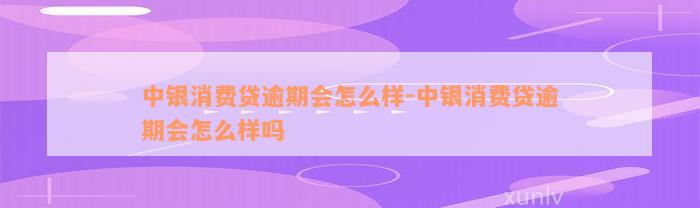 中银消费贷逾期会怎么样-中银消费贷逾期会怎么样吗

xunlv